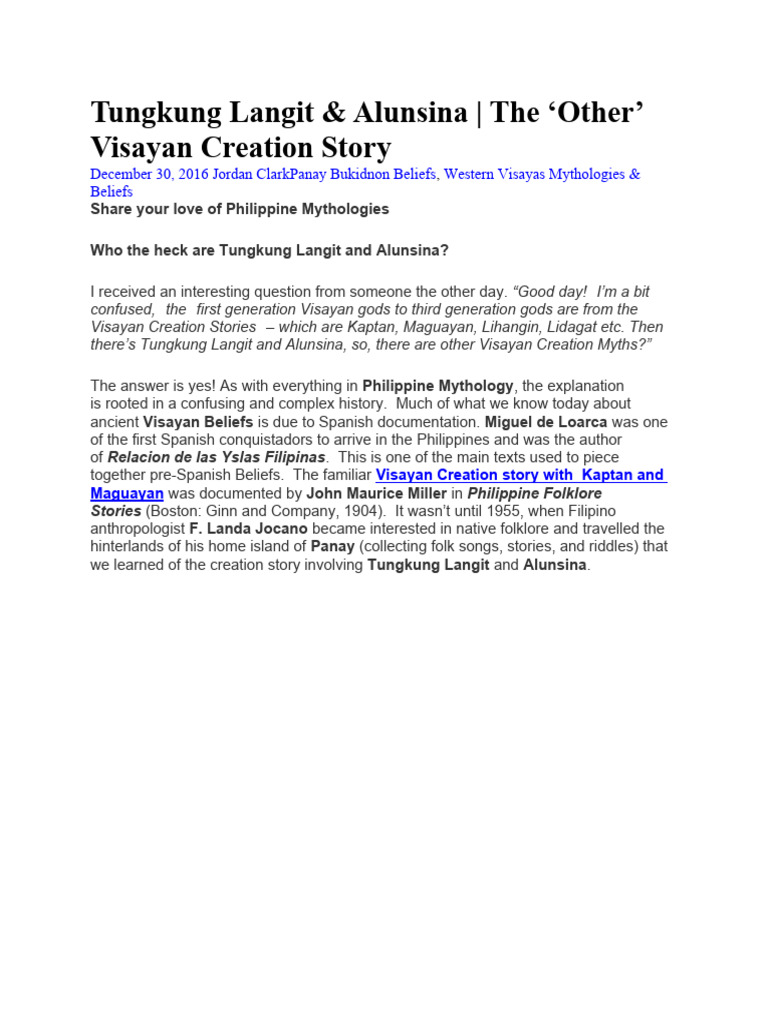 Tungkung Langit & Alunsina | The ‘Other’ Visayan Creation Story

December 30, 2016 Jordan ClarkPanay Bukidnon Beliefs, Western Visayas Mythologies & Beliefs

Share your love of Philippine Mythologies

Who the heck are Tungkung Langit and Alunsina?

I received an interesting question from someone the other day. “Good day! I’m a bit confused, the first generation Visayan gods to third generation gods are from the Visayan Creation Stories – which are Kaptan, Maguayan, Lihangin, Lidagat etc. Then there’s Tungkung Langit and Alunsina, so, there are other Visayan Creation Myths?”

The answer is yes! As with everything in Philippine Mythology, the explanation is rooted in a confusing and complex history. Much of what we know today about ancient Visayan Beliefs is due to Spanish documentation. Miguel de Loarca was one of the first Spanish conquistadors to arrive in the Philippines and was the author of Relacion de las Yslas Filipinas. This is one of the main texts used to piece together pre-Spanish Beliefs. The familiar Visayan Creation story with Kaptan and Maguayan was documented by John Maurice Miller in Philippine Folklore Stories (Boston: Ginn and Company, 1904). It wasn’t until 1955, when Filipino anthropologist F. Landa Jocano became interested in native folklore and travelled the hinterlands of his home island of Panay (collecting folk songs, stories, and riddles) that we learned of the creation story involving Tungkung Langit and Alunsina.